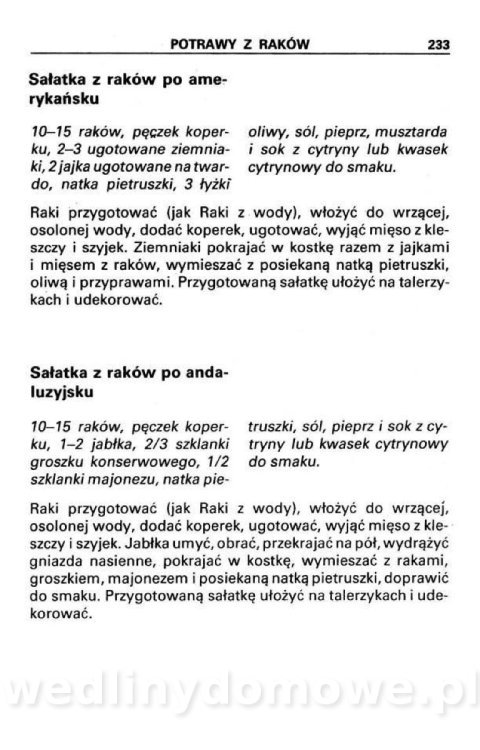 POTRAWY Z RAKÓW 233

Sałatka z raków po amerykańsku

10–15 raków, pęczek koperku, 2–3 ugotowane ziemniaki, 2 jajka ugotowane na twardo, natka pietruszki, 3 łyżki oliwy, sól, pieprz, musztarda i sok z cytryny lub kwasek cytrynowy do smaku.

Raki przygotować (jak Raki z wody), włożyć do wrzącej, osolonej wody, dodać koperek, ugotować, wyjąć mięso z kleszczy i szyjek. Ziemniaki pokrajać w kostkę razem z jajkami i mięsem z raków, wymieszać z posiekaną natką pietruszki, oliwą i przyprawami. Przygotowaną sałatkę ułożyć na talerzykach i udekorować.

Sałatka z raków po andaluzyjsku

10–15 raków, pęczek koperku, 1–2 jabłka, 2/3 szklanki groszku konserwowego, 1/2 szklanki majonezu, natka pietruszki, sól, pieprz i sok z cytryny lub kwasek cytrynowy do smaku.

Raki przygotować (jak Raki z wody), włożyć do wrzącej, osolonej wody, dodać koperek, ugotować, wyjąć mięso z kleszczy i szyjek. Jabłka umyć, obrać, przekrajać na pół, wydrążyć gniazda nasienne, pokrajać w kostkę, wymieszać z rakami, groszkiem, majonezem i posiekaną natką pietruszki, doprawić do smaku. Przygotowaną sałatkę ułożyć na talerzykach i udekorować.

wedlinydomowe.pl